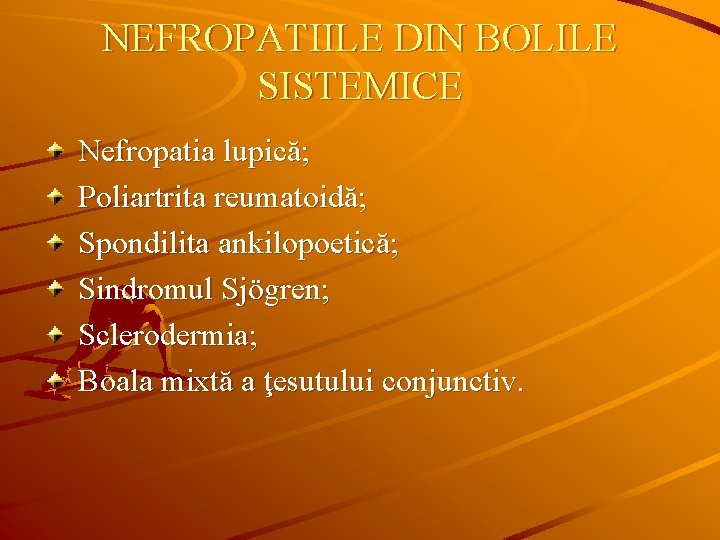 NEFROPATIILE DIN BOLILE SISTEMICE

• Nefropatia lupică;
• Poliartrita reumatoidă;
• Spondilita ankilopoetică;
• Sindromul Sjögren;
• Sclerodermia;
• Boala mixtă a ţesutului conjunctiv.